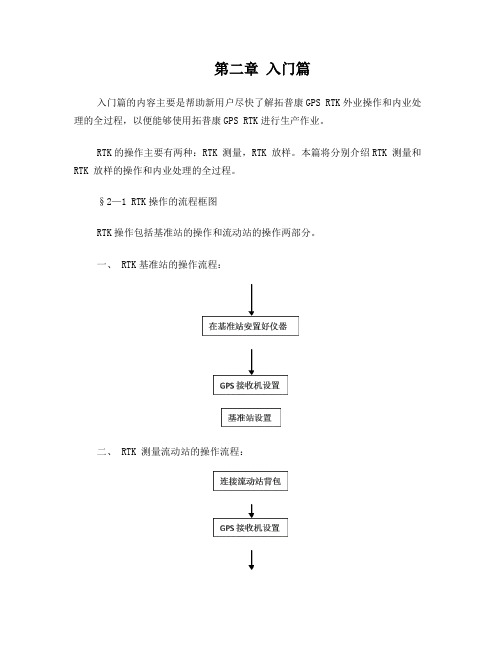 第二章 入门篇

入门篇的内容主要是帮助新用户尽快了解拓普康 GPS RTK 外业操作和内业处理的全过程，以便能够使用拓普康 GPS RTK 进行生产作业。

RTK 的操作主要有两种：RTK 测量，RTK 放样。本篇将分别介绍 RTK 测量和 RTK 放样的操作和内业处理的全过程。

§2—1 RTK 操作的流程框图

RTK 操作包括基准站的操作和流动站的操作两部分。

一、 RTK 基准站的操作流程：

在基准站安置好仪器

GPS 接收机设置

基准站设置

二、 RTK 测量流动站的操作流程：

连接流动站背包

GPS 接收机设置